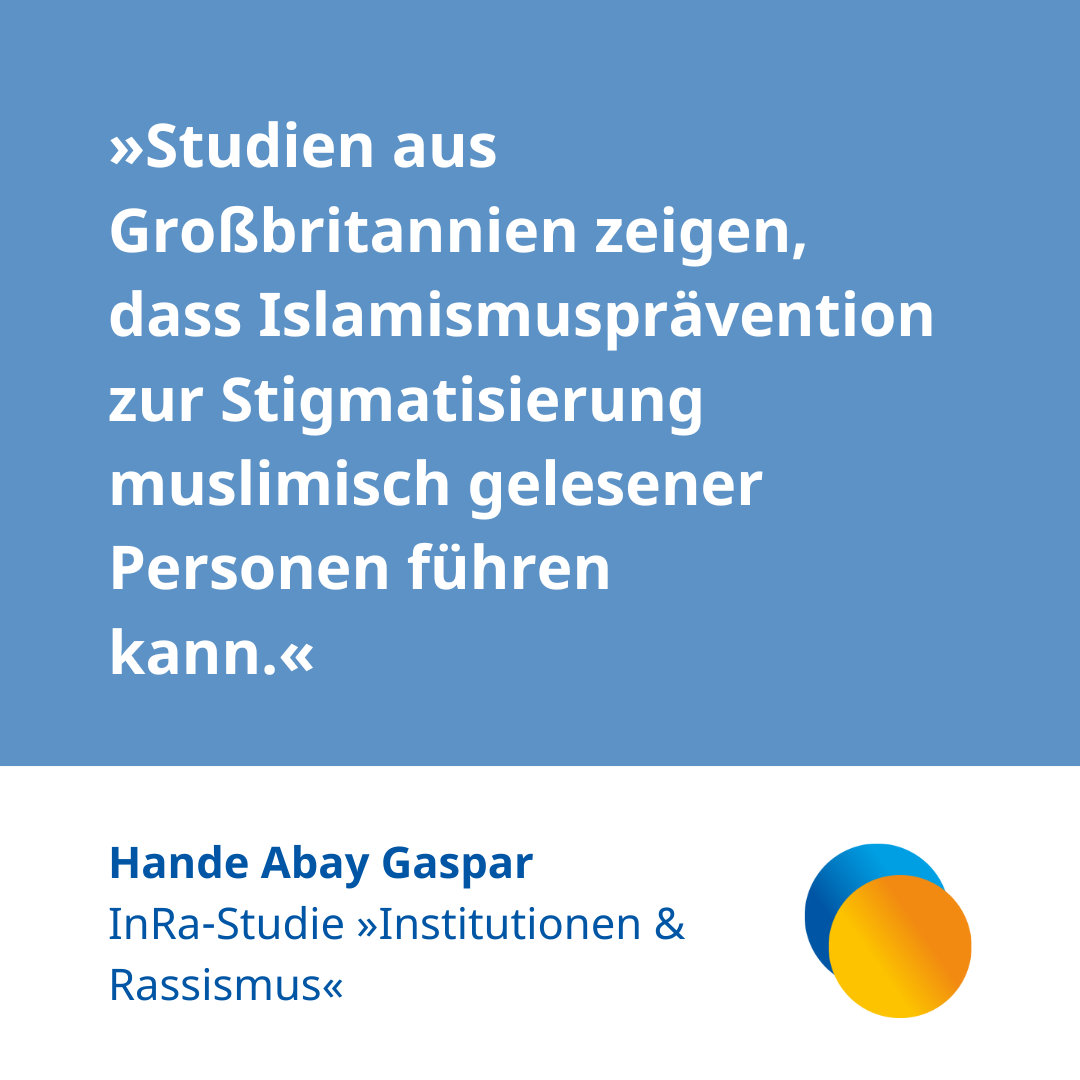 »Studien aus Großbritannien zeigen, dass Islamismusprävention zur Stigmatisierung muslimisch gelesener Personen führen kann.«

Hande Abay Gaspar
InRa-Studie »Institutionen & Rassismus«